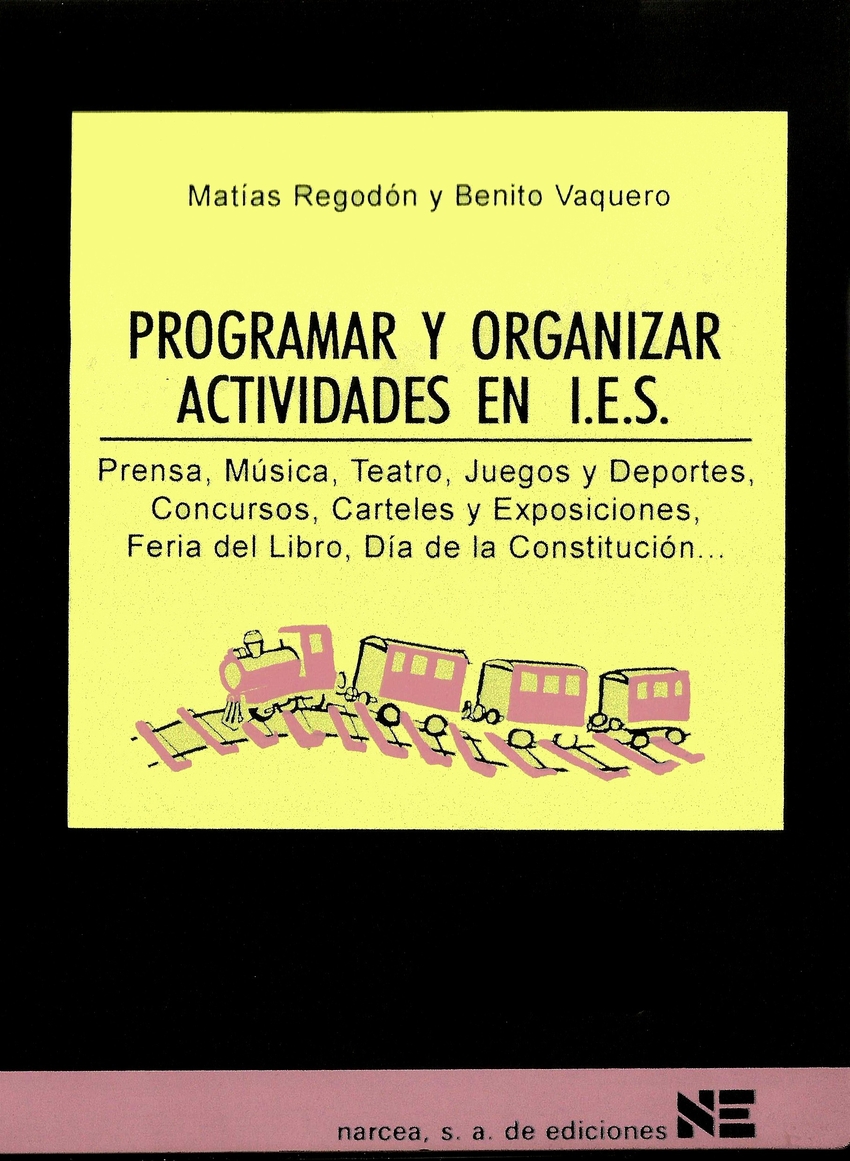 Matías Regodón y Benito Vaquero

PROGRAMAR Y ORGANIZAR
ACTIVIDADES EN I.E.S.

Prensa, Música, Teatro, Juegos y Deportes, Concursos, Carteles y Exposiciones, Feria del Libro, Día de la Constitución...

narcea, s. a. de ediciones NE